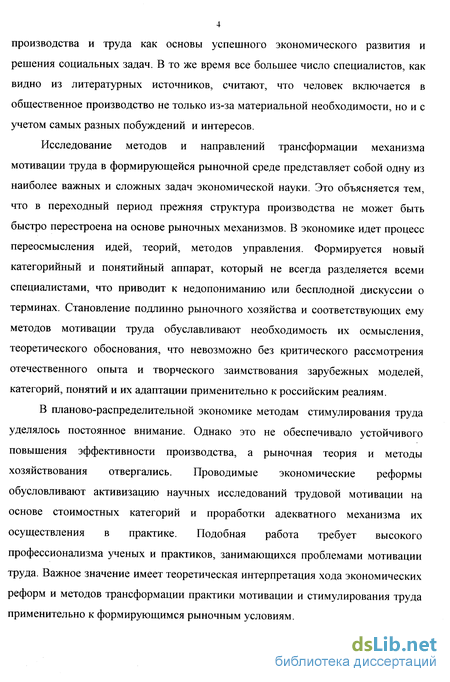 4

производства и труда как основы успешного экономического развития и решения социальных задач. В то же время все большее число специалистов, как видно из литературных источников, считают, что человек включается в общественное производство не только из-за материальной необходимости, но и с учетом самых разных побуждений и интересов.

Исследование методов и направлений трансформации механизма мотивации труда в формирующейся рыночной среде представляет собой одну из наиболее важных и сложных задач экономической науки. Это объясняется тем, что в переходный период прежняя структура производства не может быть быстро перестроена на основе рыночных механизмов. В экономике идет процесс переосмысления идей, теорий, методов управления. Формируется новый категорийный и понятийный аппарат, который не всегда разделяется всеми специалистами, что приводит к недопониманию или бесплодной дискуссии о терминах. Становление подлинно рыночного хозяйства и соответствующих ему методов мотивации труда обуславливают необходимость их осмысления, теоретического обоснования, что невозможно без критического рассмотрения отечественного опыта и творческого заимствования зарубежных моделей, категорий, понятий и их адаптации применительно к российским реалиям.

В планово-распределительной экономике методам стимулирования труда уделялось постоянное внимание. Однако это не обеспечивало устойчивого повышения эффективности производства, а рыночная теория и методы хозяйствования отвергались. Проводимые экономические реформы обусловливают активизацию научных исследований трудовой мотивации на основе стоимостных категорий и проработки адекватного механизма их осуществления в практике. Подобная работа требует высокого профессионализма ученых и практиков, занимающихся проблемами мотивации труда. Важное значение имеет теоретическая интерпретация хода экономических реформ и методов трансформации практики мотивации и стимулирования труда применительно к формирующимся рыночным условиям.

dsLib.net
библиотека диссертаций